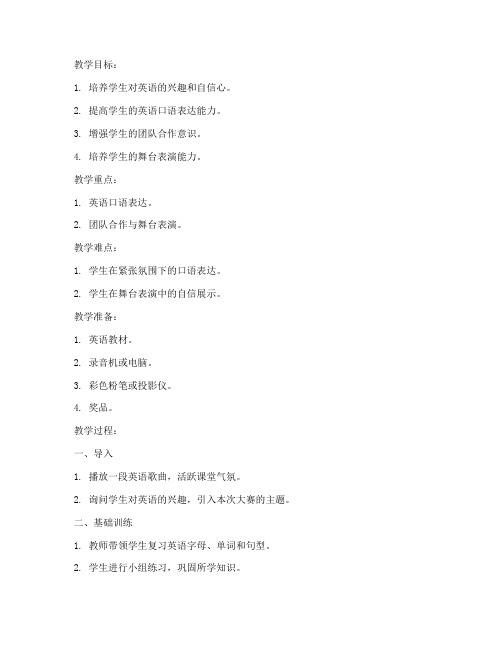 教学目标：

1. 培养学生对英语的兴趣和自信心。

2. 提高学生的英语口语表达能力。

3. 增强学生的团队合作意识。

4. 培养学生的舞台表演能力。

教学重点：

1. 英语口语表达。

2. 团队合作与舞台表演。

教学难点：

1. 学生在紧张氛围下的口语表达。

2. 学生在舞台表演中的自信展示。

教学准备：

1. 英语教材。

2. 录音机或电脑。

3. 彩色粉笔或投影仪。

4. 奖品。

教学过程：

一、导入

1. 播放一段英语歌曲，活跃课堂气氛。

2. 询问学生对英语的兴趣，引入本次大赛的主题。

二、基础训练

1. 教师带领学生复习英语字母、单词和句型。

2. 学生进行小组练习，巩固所学知识。